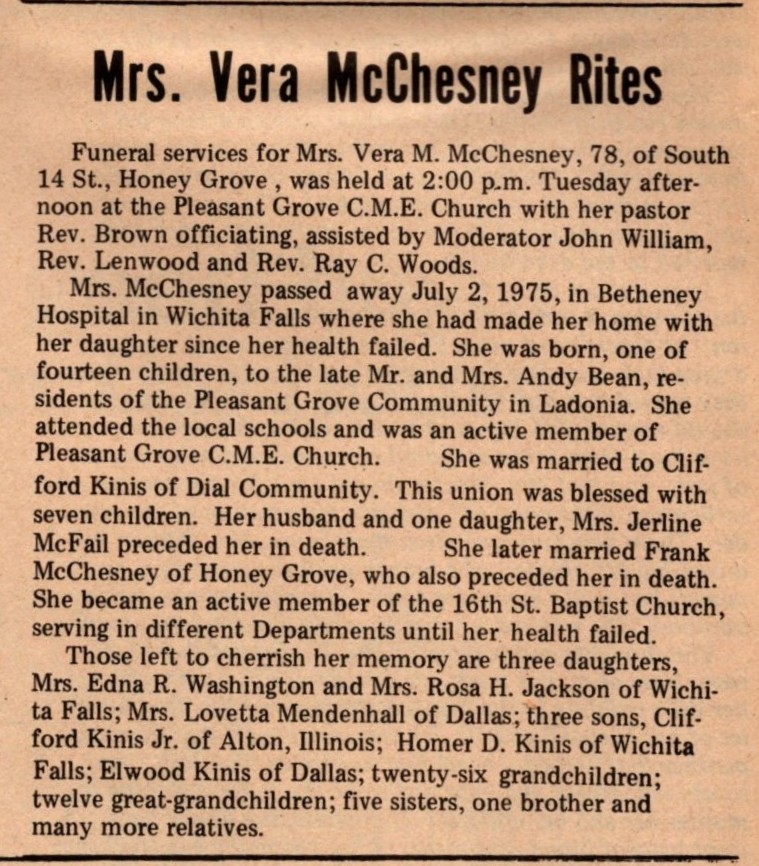 Mrs. Vera McChesney Rites

Funeral services for Mrs. Vera M. McChesney, 78, of South 14 St., Honey Grove , was held at 2:00 p.m. Tuesday afternoon at the Pleasant Grove C.M.E. Church with her pastor Rev. Brown officiating, assisted by Moderator John William, Rev. Lenwood and Rev. Ray C. Woods.

Mrs. McChesney passed away July 2, 1975, in Betheney Hospital in Wichita Falls where she had made her home with her daughter since her health failed. She was born, one of fourteen children, to the late Mr. and Mrs. Andy Bean, residents of the Pleasant Grove Community in Ladonia. She attended the local schools and was an active member of Pleasant Grove C.M.E. Church. She was married to Clifford Kinis of Dial Community. This union was blessed with seven children. Her husband and one daughter, Mrs. Jerline McFail preceded her in death. She later married Frank McChesney of Honey Grove, who also preceded her in death. She became an active member of the 16th St. Baptist Church, serving in different Departments until her health failed.

Those left to cherrish her memory are three daughters, Mrs. Edna R. Washington and Mrs. Rosa H. Jackson of Wichita Falls; Mrs. Lovetta Mendenhall of Dallas; three sons, Clifford Kinis Jr. of Alton, Illinois; Homer D. Kinis of Wichita Falls; Elwood Kinis of Dallas; twenty-six grandchildren; twelve great-grandchildren; five sisters, one brother and many more relatives.